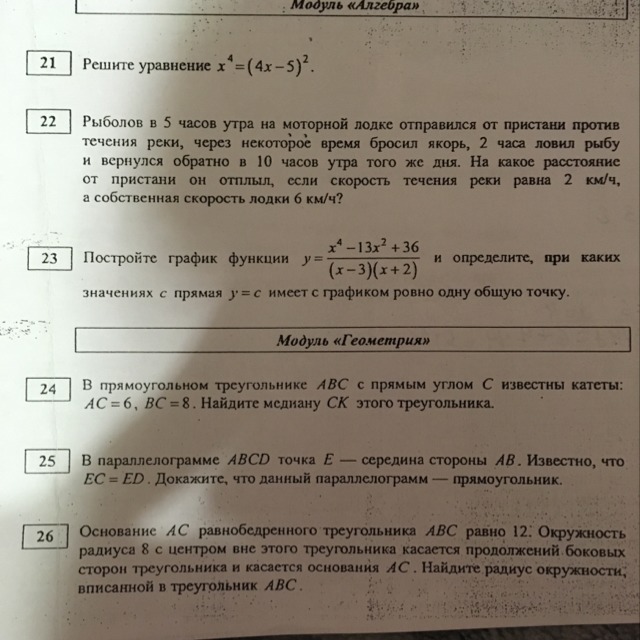 Модуль «Алгебра»

21 Решите уравнение $x^4=(4x-5)^2$.

22 Рыболов в 5 часов утра на моторной лодке отправился от пристани против течения реки, через некоторое время бросил якорь, 2 часа ловил рыбу и вернулся обратно в 10 часов утра того же дня. На какое расстояние от пристани он отплыл, если скорость течения реки равна 2 км/ч, а собственная скорость лодки 6 км/ч?

23 Постройте график функции $y=\frac{x^4-13x^2+36}{(x-3)(x+2)}$ и определите, при каких значениях $c$ прямая $y=c$ имеет с графиком ровно одну общую точку.

Модуль «Геометрия»

24 В прямоугольном треугольнике $ABC$ с прямым углом $C$ известны катеты: $AC=6$, $BC=8$. Найдите медиану $CK$ этого треугольника.

25 В параллелограмме $ABCD$ точка $E$ — середина стороны $AB$. Известно, что $EC=ED$. Докажите, что данный параллелограмм — прямоугольник.

26 Основание $AC$ равнобедренного треугольника $ABC$ равно 12. Окружность радиуса 8 с центром вне этого треугольника касается продолжений боковых сторон треугольника и касается основания $AC$. Найдите радиус окружности, вписанной в треугольник $ABC$.